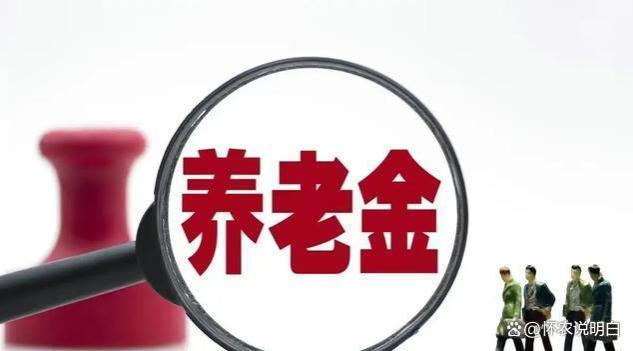 养老金

@怀农说明白